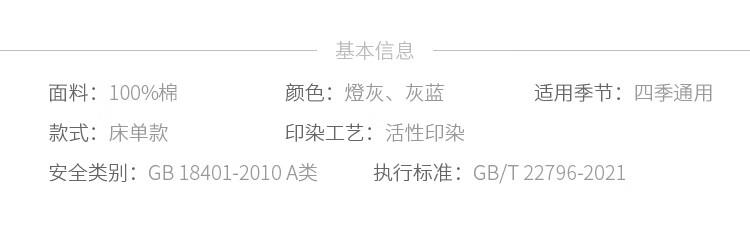 基本信息

面料：100%棉

颜色：燈灰、灰蓝

适用季节：四季通用

款式：床单款

印染工艺：活性印染

安全类别：GB 18401-2010 A类

执行标准：GB/T 22796-2021